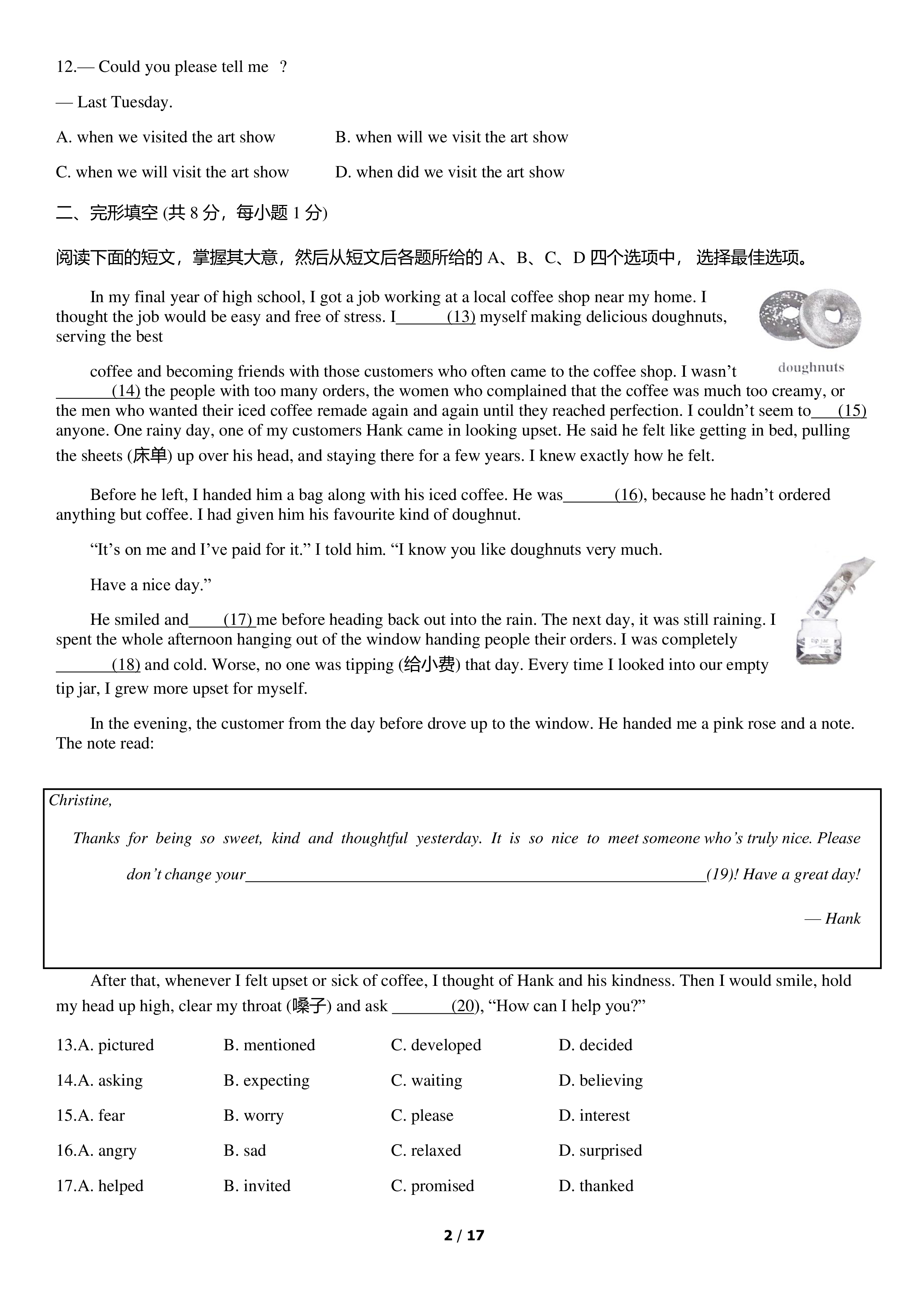 12.— Could you please tell me ?

— Last Tuesday.

A. when we visited the art show B. when will we visit the art show

C. when we will visit the art show D. when did we visit the art show

二、完形填空(共8分，每小题1分)

阅读下面的短文，掌握其大意，然后从短文后各题所给的A、B、C、D四个选项中， 选择最佳选项。

In my final year of high school, I got a job working at a local coffee shop near my home. I thought the job would be easy and free of stress. I____(13) myself making delicious doughnuts, serving the best

doughnuts

coffee and becoming friends with those customers who often came to the coffee shop. I wasn't ____(14) the people with too many orders, the women who complained that the coffee was much too creamy, or the men who wanted their iced coffee remade again and again until they reached perfection. I couldn't seem to____(15) anyone. One rainy day, one of my customers Hank came in looking upset. He said he felt like getting in bed, pulling the sheets (床单) up over his head, and staying there for a few years. I knew exactly how he felt.

Before he left, I handed him a bag along with his iced coffee. He was____(16), because he hadn't ordered anything but coffee. I had given him his favourite kind of doughnut.

"It's on me and I've paid for it." I told him. "I know you like doughnuts very much.

Have a nice day."

He smiled and____(17) me before heading back out into the rain. The next day, it was still raining. I spent the whole afternoon hanging out of the window handing people their orders. I was completely ____(18) and cold. Worse, no one was tipping (给小费) that day. Every time I looked into our empty tip jar, I grew more upset for myself.

In the evening, the customer from the day before drove up to the window. He handed me a pink rose and a note. The note read:

Christine,

Thanks for being so sweet, kind and thoughtful yesterday. It is so nice to meet someone who's truly nice. Please don't change your____(19)! Have a great day!

— Hank

After that, whenever I felt upset or sick of coffee, I thought of Hank and his kindness. Then I would smile, hold my head up high, clear my throat (嗓子) and ask ____(20), "How can I help you?"

13.A. pictured B. mentioned C. developed D. decided

14.A. asking B. expecting C. waiting D. believing

15.A. fear B. worry C. please D. interest

16.A. angry B. sad C. relaxed D. surprised

17.A. helped B. invited C. promised D. thanked

2 / 17